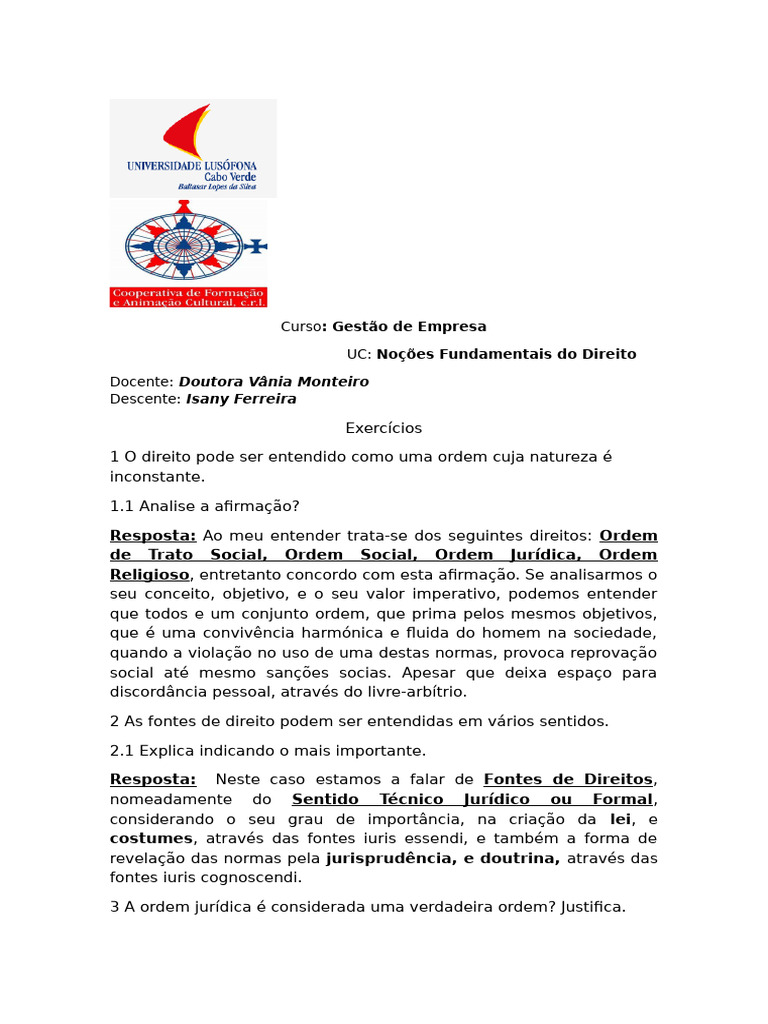 UNIVERSIDADE LUSÓFONA
Cabo Verde
Baltasar Lopes da Silva

Cooperativa de Formação e Animação Cultural, c.r.l.

Curso: Gestão de Empresa

UC: Noções Fundamentais do Direito

Docente: Doutora Vânia Monteiro
Descente: Isany Ferreira

Exercícios

1 O direito pode ser entendido como uma ordem cuja natureza é inconstante.

1.1 Analise a afirmação?

Resposta: Ao meu entender trata-se dos seguintes direitos: Ordem de Trato Social, Ordem Social, Ordem Jurídica, Ordem Religioso, entretanto concordo com esta afirmação. Se analisarmos o seu conceito, objetivo, e o seu valor imperativo, podemos entender que todos e um conjunto ordem, que prima pelos mesmos objetivos, que é uma convivência harmónica e fluida do homem na sociedade, quando a violação no uso de uma destas normas, provoca reprovação social até mesmo sanções socias. Apesar que deixa espaço para discordância pessoal, através do livre-arbítrio.

2 As fontes de direito podem ser entendidas em vários sentidos.

2.1 Explica indicando o mais importante.

Resposta: Neste caso estamos a falar de Fontes de Direitos, nomeadamente do Sentido Técnico Jurídico ou Formal, considerando o seu grau de importância, na criação da lei, e costumes, através das fontes iuris essendi, e também a forma de revelação das normas pela jurisprudência, e doutrina, através das fontes iuris cognoscendi.

3 A ordem jurídica é considerada uma verdadeira ordem? Justifica.